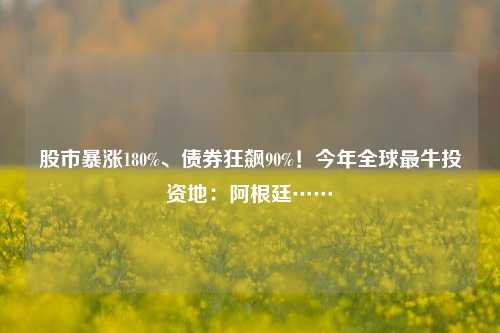 股市暴涨180%、债券狂飙90%！今年全球最牛投资地：阿根廷……